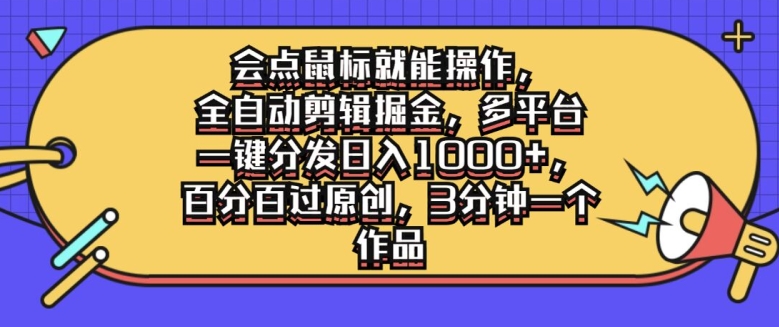 会点鼠标就能操作，全自动剪辑掘金，多平台一键分发日入1000+，百分百过原创，3分钟一个作品